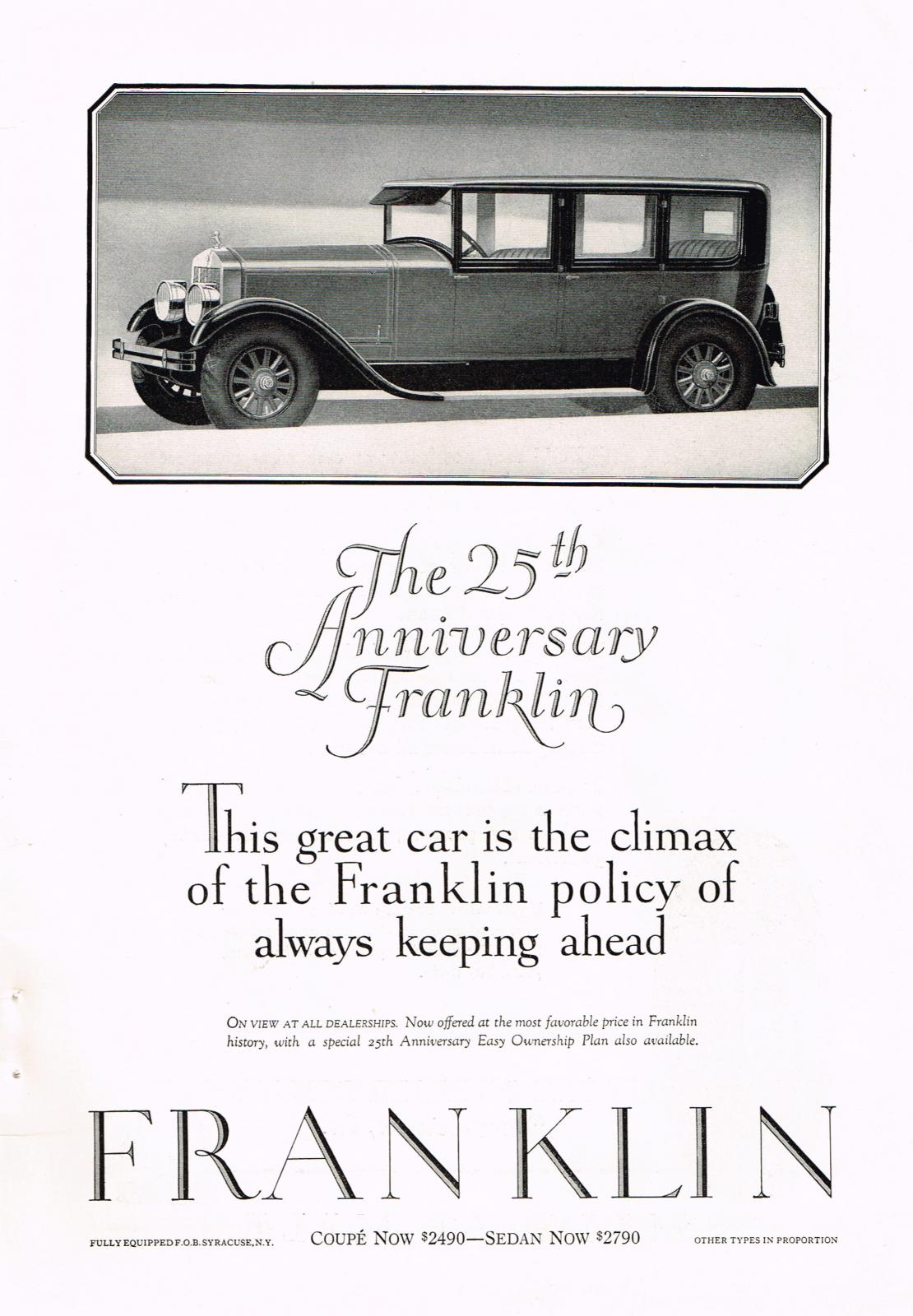 The 25th Anniversary Franklin

This great car is the climax of the Franklin policy of always keeping ahead

ON VIEW AT ALL DEALERSHIPS. Now offered at the most favorable price in Franklin history, with a special 25th Anniversary Easy Ownership Plan also available.

FRANKLIN

FULLY EQUIPPED F.O.B. SYRACUSE, N.Y.   COUPÉ NOW $2490—SEDAN NOW $2790   OTHER TYPES IN PROPORTION